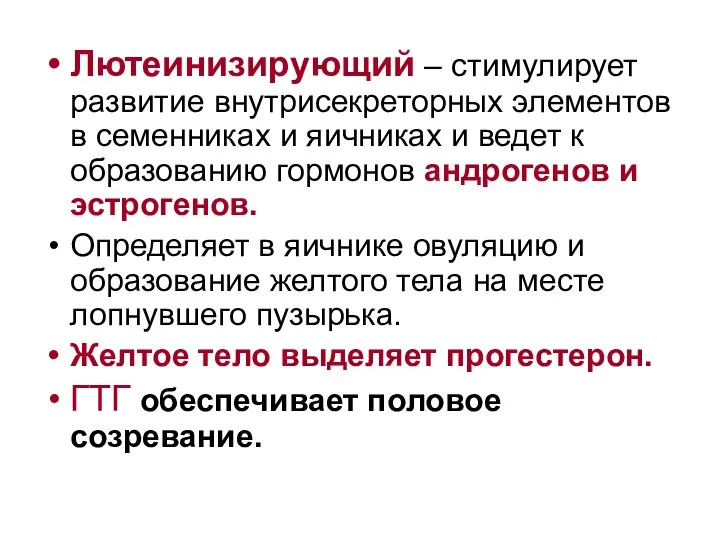 • Лютеинизирующий – стимулирует развитие внутрисекреторных элементов в семенниках и яичниках и ведет к образованию гормонов андрогенов и эстрогенов.

• Определяет в яичнике овуляцию и образование желтого тела на месте лопнувшего пузырька.

• Желтое тело выделяет прогестерон.

• ГТГ обеспечивает половое созревание.